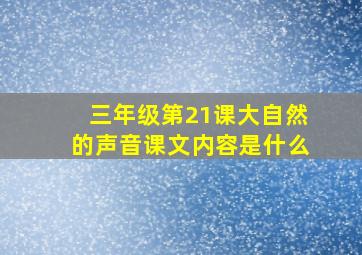 三年级第21课大自然的声音课文内容是什么